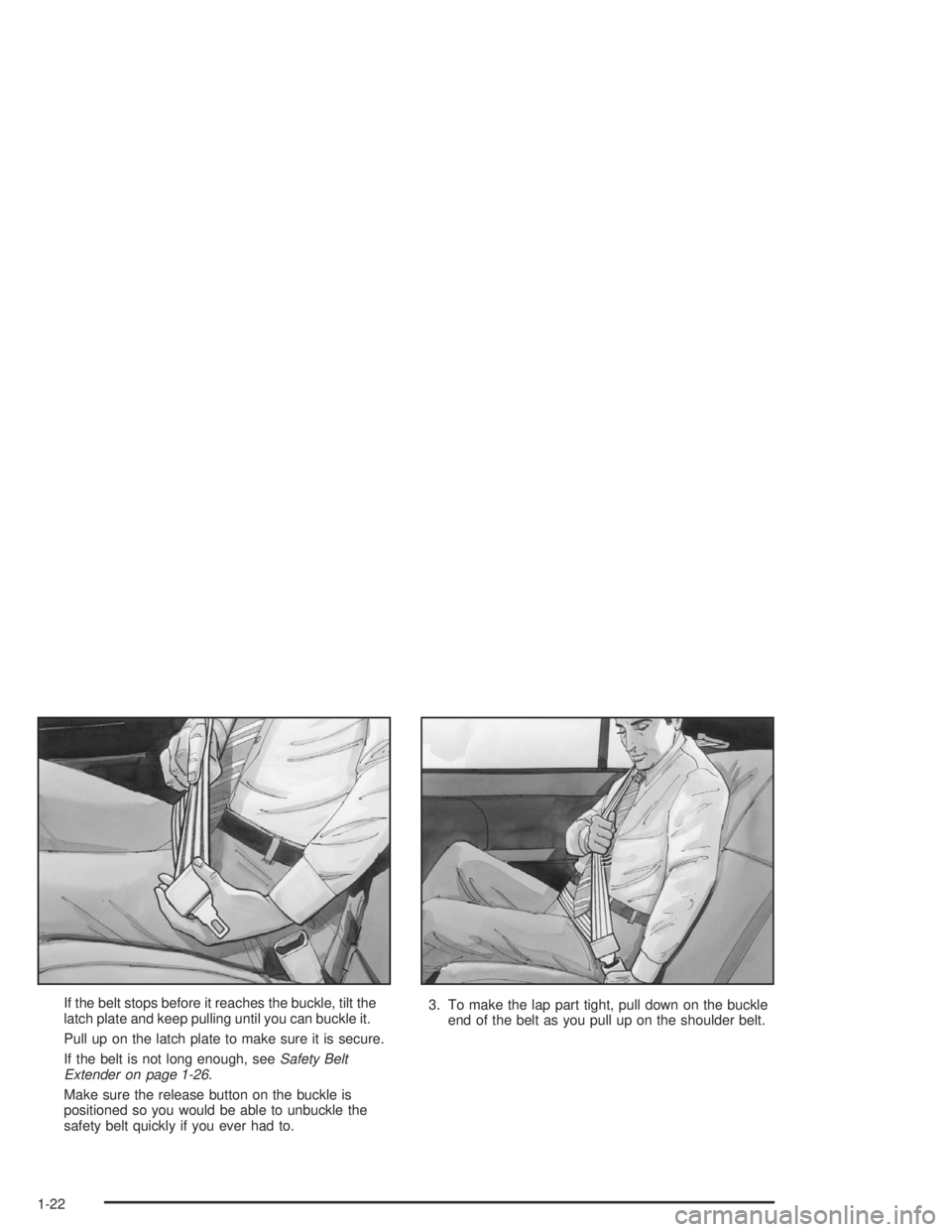 If the belt stops before it reaches the buckle, tilt the latch plate and keep pulling until you can buckle it.

Pull up on the latch plate to make sure it is secure.

If the belt is not long enough, see Safety Belt Extender on page 1-26.

Make sure the release button on the buckle is positioned so you would be able to unbuckle the safety belt quickly if you ever had to.

3. To make the lap part tight, pull down on the buckle end of the belt as you pull up on the shoulder belt.

1-22

carmanualsonline.info